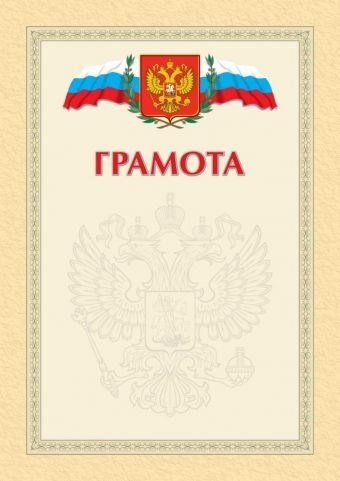 ГРАМОТА